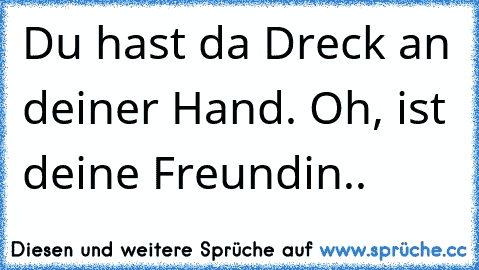 Du hast da Dreck an deiner Hand. Oh, ist deine Freundin..

Diesen und weitere Sprüche auf www.sprüche.cc